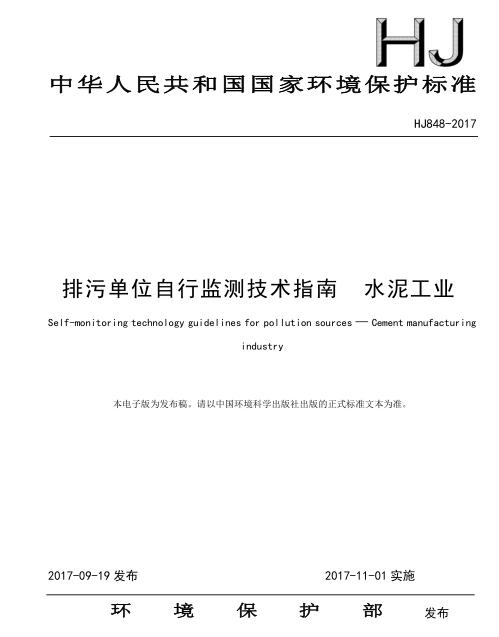 HJ

中华人民共和国国家环境保护标准

HJ848-2017

排污单位自行监测技术指南　水泥工业

Self-monitoring technology guidelines for pollution sources — Cement manufacturing industry

本电子版为发布稿。请以中国环境科学出版社出版的正式标准文本为准。

2017-09-19 发布　　　　2017-11-01 实施

环　境　保　护　部　发布